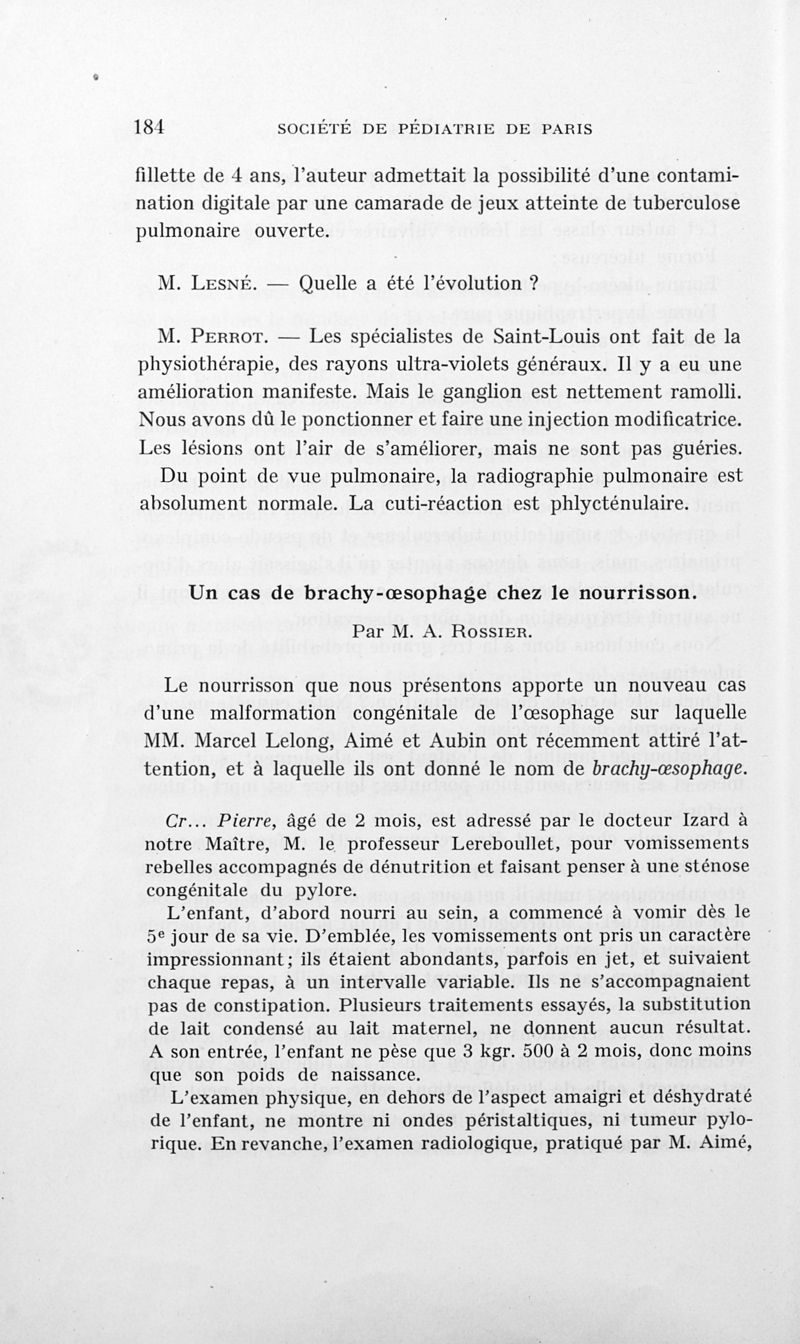 184 SOCIÉTÉ DE PÉDIATRIE DE PARIS

fillette de 4 ans, l'auteur admettait la possibilité d'une contamination digitale par une camarade de jeux atteinte de tuberculose pulmonaire ouverte.

M. Lesné. — Quelle a été l'évolution ?

M. Perrot. — Les spécialistes de Saint-Louis ont fait de la physiothérapie, des rayons ultra-violets généraux. Il y a eu une amélioration manifeste. Mais le ganglion est nettement ramolli. Nous avons dû le ponctionner et faire une injection modificatrice. Les lésions ont l'air de s'améliorer, mais ne sont pas guéries. Du point de vue pulmonaire, la radiographie pulmonaire est absolument normale. La cuti-réaction est phlycténulaire.

Un cas de brachy-œsophage chez le nourrisson.

Par M. A. Rossier.

Le nourrisson que nous présentons apporte un nouveau cas d'une malformation congénitale de l'œsophage sur laquelle MM. Marcel Lelong, Aimé et Aubin ont récemment attiré l'attention, et à laquelle ils ont donné le nom de brachy-œsophage.

Cr... Pierre, âgé de 2 mois, est adressé par le docteur Izard à notre Maître, M. le professeur Lereboullet, pour vomissements rebelles accompagnés de dénutrition et faisant penser à une sténose congénitale du pylore.

L'enfant, d'abord nourri au sein, a commencé à vomir dès le 5e jour de sa vie. D'emblée, les vomissements ont pris un caractère impressionnant; ils étaient abondants, parfois en jet, et suivaient chaque repas, à un intervalle variable. Ils ne s'accompagnaient pas de constipation. Plusieurs traitements essayés, la substitution de lait condensé au lait maternel, ne donnent aucun résultat. A son entrée, l'enfant ne pèse que 3 kgr. 500 à 2 mois, donc moins que son poids de naissance.

L'examen physique, en dehors de l'aspect amaigri et déshydraté de l'enfant, ne montre ni ondes péristaltiques, ni tumeur pylorique. En revanche, l'examen radiologique, pratiqué par M. Aimé,